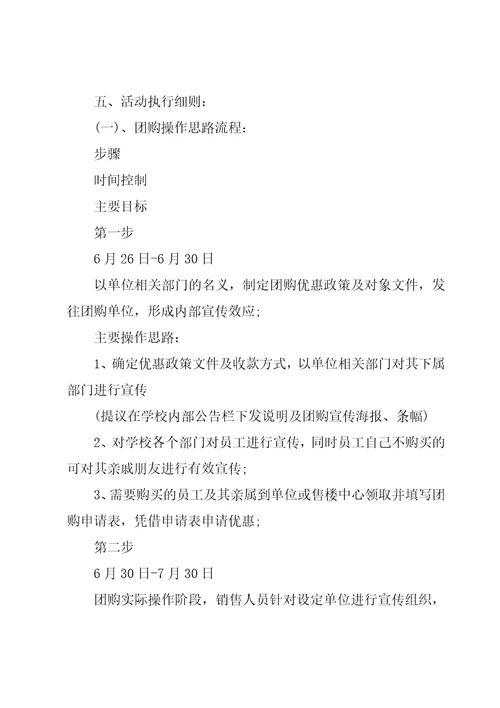 五、活动执行细则：

(一)、团购操作思路流程：

步骤

时间控制

主要目标

第一步

6月26日-6月30日

以单位相关部门的名义，制定团购优惠政策及对象文件，发往团购单位，形成内部宣传效应；

主要操作思路：

1、确定优惠政策文件及收款方式，以单位相关部门对其下属部门进行宣传

(提议在学校内部公告栏下发说明及团购宣传海报、条幅)

2、对学校各个部门对员工进行宣传，同时员工自己不购买的可对其亲戚朋友进行有效宣传；

3、需要购买的员工及其亲属到单位或售楼中心领取并填写团购申请表，凭借申请表申请优惠；

第二步

6月30日-7月30日

团购实际操作阶段，销售人员针对设定单位进行宣传组织，